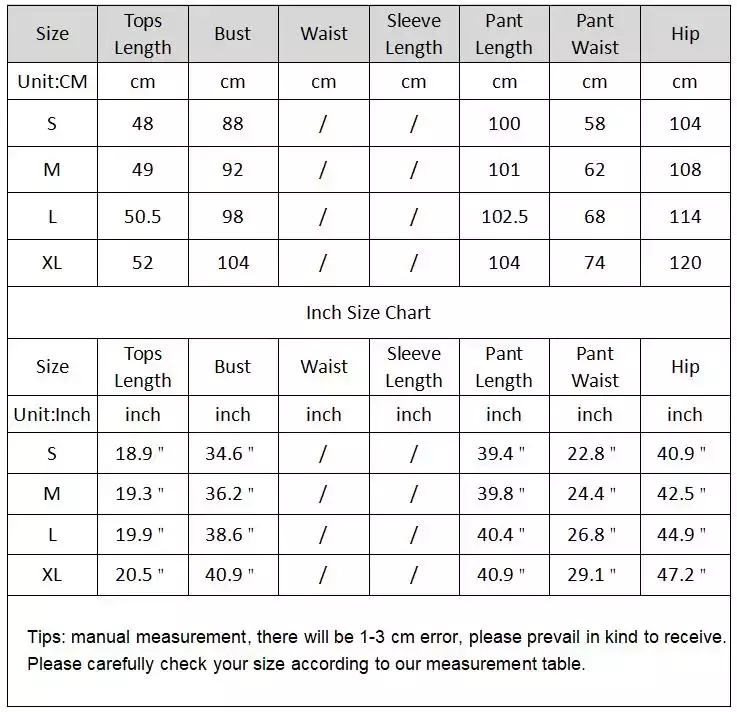 | Size | Tops Length | Bust | Waist | Sleeve Length | Pant Length | Pant Waist | Hip |
|---|---|---|---|---|---|---|---|
| Unit:CM | cm | cm | cm | cm | cm | cm | cm |
| S | 48 | 88 | / | / | 100 | 58 | 104 |
| M | 49 | 92 | / | / | 101 | 62 | 108 |
| L | 50.5 | 98 | / | / | 102.5 | 68 | 114 |
| XL | 52 | 104 | / | / | 104 | 74 | 120 |

Inch Size Chart

| Size | Tops Length | Bust | Waist | Sleeve Length | Pant Length | Pant Waist | Hip |
|---|---|---|---|---|---|---|---|
| Unit:Inch | inch | inch | inch | inch | inch | inch | inch |
| S | 18.9 " | 34.6 " | / | / | 39.4 " | 22.8 " | 40.9 " |
| M | 19.3 " | 36.2 " | / | / | 39.8 " | 24.4 " | 42.5 " |
| L | 19.9 " | 38.6 " | / | / | 40.4 " | 26.8 " | 44.9 " |
| XL | 20.5 " | 40.9 " | / | / | 40.9 " | 29.1 " | 47.2 " |

Tips: manual measurement, there will be 1-3 cm error, please prevail in kind to receive.
Please carefully check your size according to our measurement table.